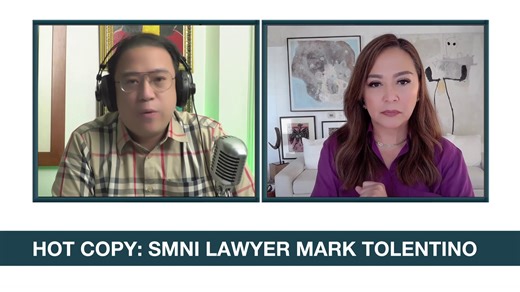 HOT COPY: SMNI LAWYER MARK TOLENTINO